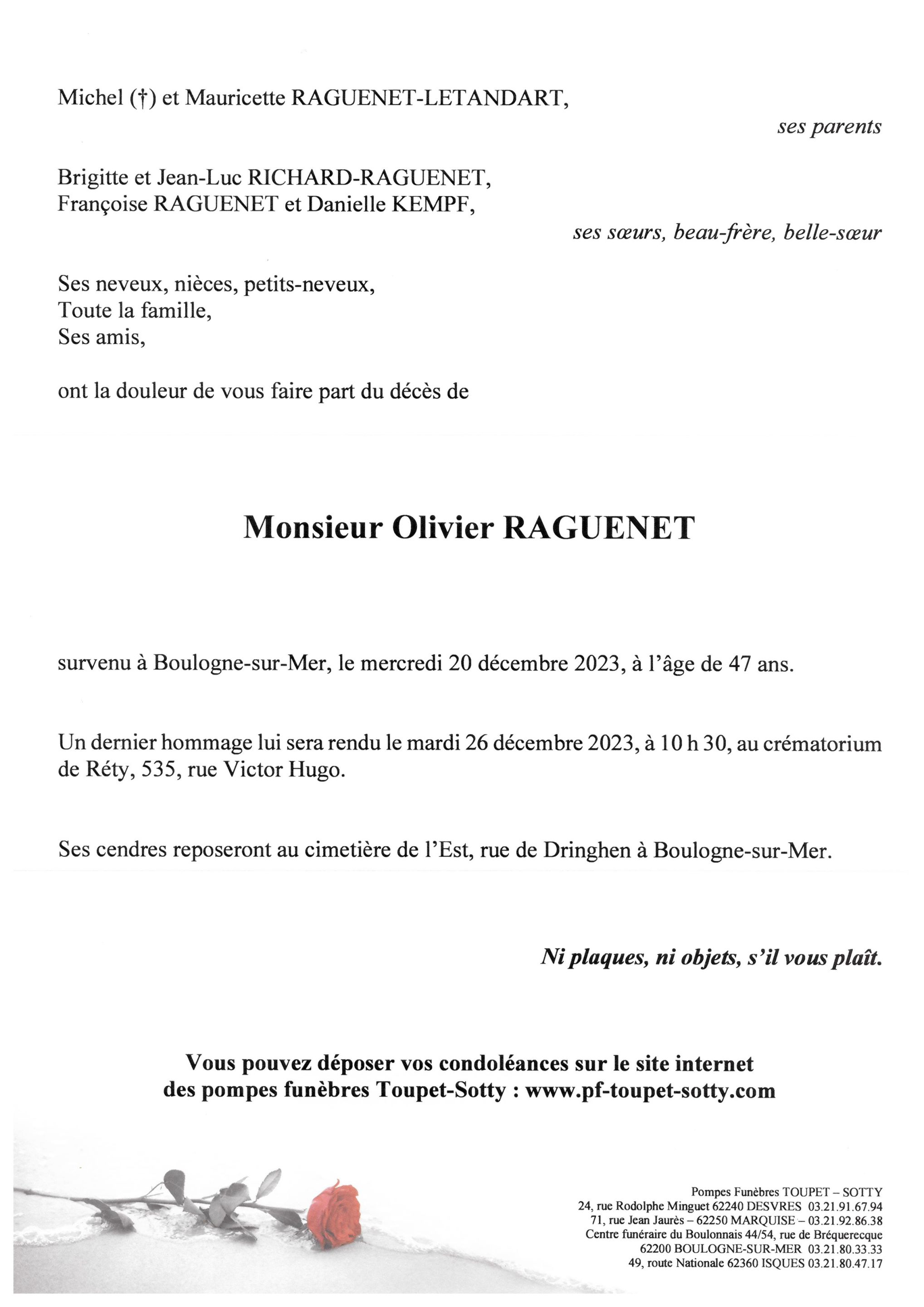 Michel (†) et Mauricette RAGUENET-LETANDART,

ses parents

Brigitte et Jean-Luc RICHARD-RAGUENET,
Françoise RAGUENET et Danielle KEMPF,

ses sœurs, beau-frère, belle-sœur

Ses neveux, nièces, petits-neveux,
Toute la famille,
Ses amis,

ont la douleur de vous faire part du décès de

Monsieur Olivier RAGUENET

survenu à Boulogne-sur-Mer, le mercredi 20 décembre 2023, à l'âge de 47 ans.

Un dernier hommage lui sera rendu le mardi 26 décembre 2023, à 10 h 30, au crématorium de Réty, 535, rue Victor Hugo.

Ses cendres reposeront au cimetière de l'Est, rue de Dringhen à Boulogne-sur-Mer.

Ni plaques, ni objets, s'il vous plaît.

Vous pouvez déposer vos condoléances sur le site internet
des pompes funèbres Toupet-Sotty : www.pf-toupet-sotty.com

Pompes Funèbres TOUPET – SOTTY
24, rue Rodolphe Minguet 62240 DESVRES 03.21.91.67.94
71, rue Jean Jaurès – 62250 MARQUISE – 03.21.92.86.38
Centre funéraire du Boulonnais 44/54, rue de Bréquerecque
62200 BOULOGNE-SUR-MER 03.21.80.33.33
49, route Nationale 62360 ISQUES 03.21.80.47.17